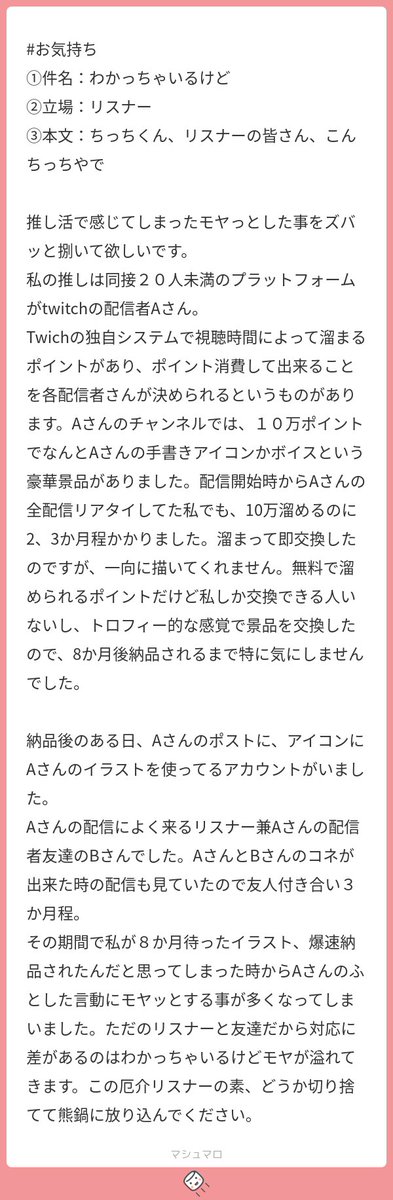 #お気持ち
①件名：わかっちゃいるけど
②立場：リスナー
③本文：ちっちくん、リスナーの皆さん、こんちっちやで

推し活で感じてしまったモヤっとした事をズバッと捌いて欲しいです。
私の推しは同接２０人未満のプラットフォームがtwitchの配信者Aさん。
Twichの独自システムで視聴時間によって溜まるポイントがあり、ポイント消費して出来ることを各配信者さんが決められるというものがあります。Aさんのチャンネルでは、１０万ポイントでなんとAさんの手書きアイコンかボイスという豪華景品がありました。配信開始時からAさんの全配信リアタイしてた私でも、10万溜めるのに2、3か月程かかりました。溜まって即交換したのですが、一向に描いてくれません。無料で溜められるポイントだけど私しか交換できる人いないし、トロフィー的な感覚で景品を交換したので、8か月後納品されるまで特に気にしませんでした。

納品後のある日、Aさんのポストに、アイコンにAさんのイラストを使ってるアカウントがいました。
Aさんの配信によく来るリスナー兼Aさんの配信者友達のBさんでした。AさんとBさんのコネが出来た時の配信も見ていたので友人付き合い３か月程。
その期間で私が８か月待ったイラスト、爆速納品されたんだと思ってしまった時からAさんのふとした言動にモヤッとする事が多くなってしまいました。ただのリスナーと友達だから対応に差があるのはわかっちゃいるけどモヤが溢れてきます。この厄介リスナーの素、どうか切り捨てて熊鍋に放り込んでください。

マシュマロ